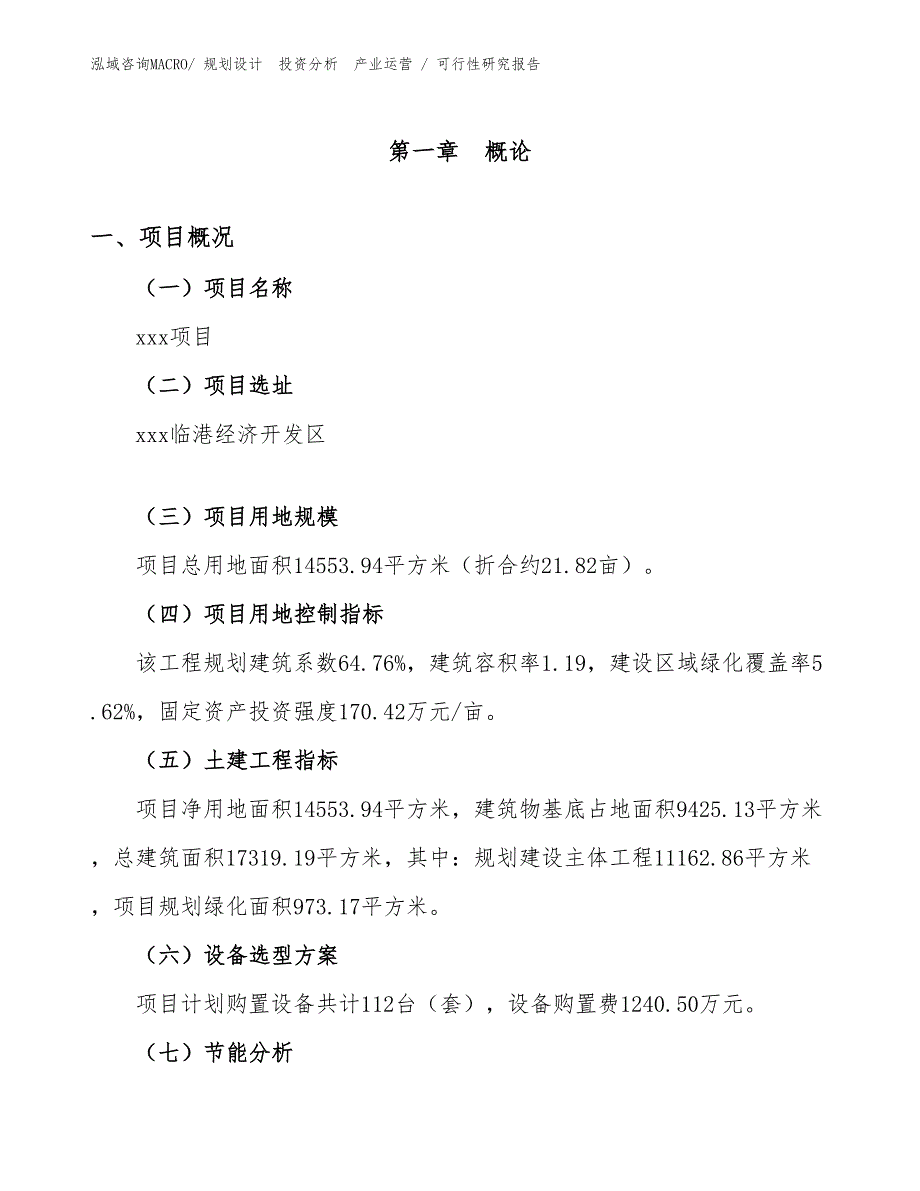 泓域咨询MACRO/ 规划设计 投资分析 产业运营 / 可行性研究报告

第一章 概论

一、项目概况

（一）项目名称

xxx项目

（二）项目选址

xxx临港经济开发区

（三）项目用地规模

项目总用地面积14553.94平方米（折合约21.82亩）。

（四）项目用地控制指标

该工程规划建筑系数64.76%，建筑容积率1.19，建设区域绿化覆盖率5.62%，固定资产投资强度170.42万元/亩。

（五）土建工程指标

项目净用地面积14553.94平方米，建筑物基底占地面积9425.13平方米，总建筑面积17319.19平方米，其中：规划建设主体工程11162.86平方米，项目规划绿化面积973.17平方米。

（六）设备选型方案

项目计划购置设备共计112台（套），设备购置费1240.50万元。

（七）节能分析